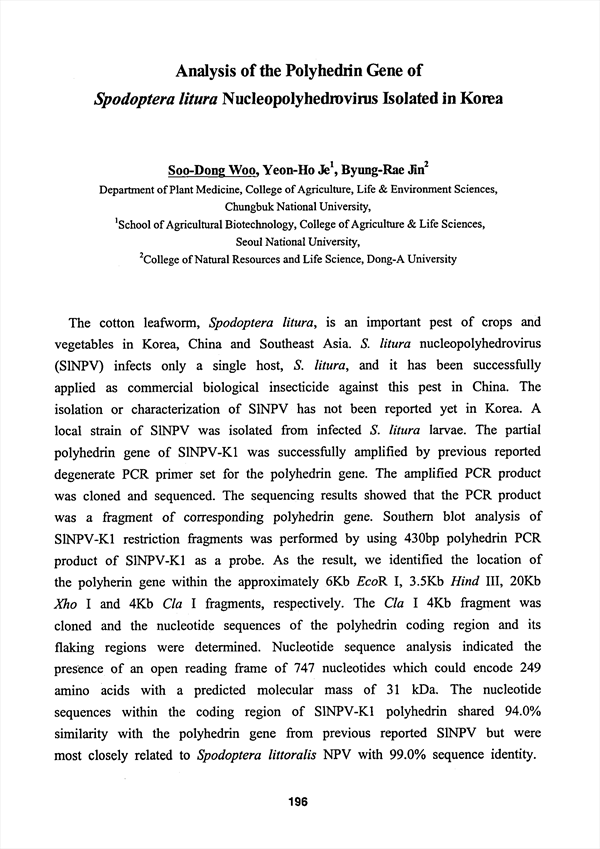 Analysis of the Polyhedrin Gene of
Spodoptera litura Nucleopolyhedrovirus Isolated in Korea

Soo-Dong Woo, Yeon-Ho Je$^1$, Byung-Rae Jin$^2$
Department of Plant Medicine, College of Agriculture, Life & Environment Sciences, Chungbuk National University,
$^1$School of Agricultural Biotechnology, College of Agriculture & Life Sciences, Seoul National University,
$^2$College of Natural Resources and Life Science, Dong-A University

The cotton leafworm, Spodoptera litura, is an important pest of crops and vegetables in Korea, China and Southeast Asia. S. litura nucleopolyhedrovirus (SlNPV) infects only a single host, S. litura, and it has been successfully applied as commercial biological insecticide against this pest in China. The isolation or characterization of SlNPV has not been reported yet in Korea. A local strain of SlNPV was isolated from infected S. litura larvae. The partial polyhedrin gene of SlNPV-K1 was successfully amplified by previous reported degenerate PCR primer set for the polyhedrin gene. The amplified PCR product was cloned and sequenced. The sequencing results showed that the PCR product was a fragment of corresponding polyhedrin gene. Southern blot analysis of SlNPV-K1 restriction fragments was performed by using 430bp polyhedrin PCR product of SlNPV-K1 as a probe. As the result, we identified the location of the polyherin gene within the approximately 6Kb EcoR I, 3.5Kb Hind III, 20Kb Xho I and 4Kb Cla I fragments, respectively. The Cla I 4Kb fragment was cloned and the nucleotide sequences of the polyhedrin coding region and its flaking regions were determined. Nucleotide sequence analysis indicated the presence of an open reading frame of 747 nucleotides which could encode 249 amino acids with a predicted molecular mass of 31 kDa. The nucleotide sequences within the coding region of SlNPV-K1 polyhedrin shared 94.0% similarity with the polyhedrin gene from previous reported SlNPV but were most closely related to Spodoptera littoralis NPV with 99.0% sequence identity.

196